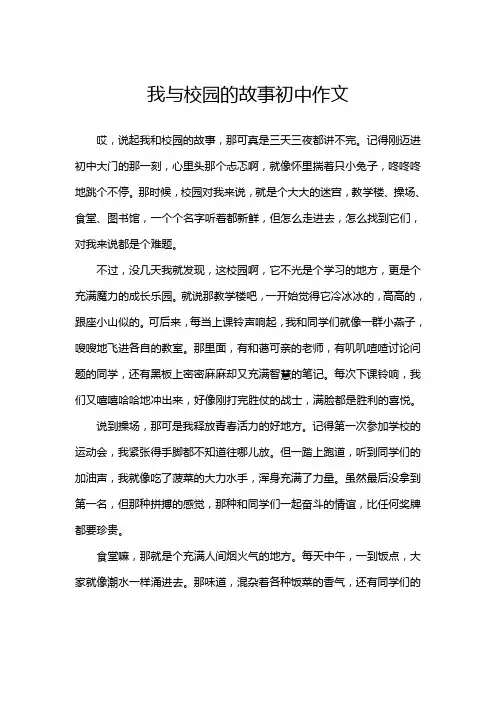 我与校园的故事初中作文

哎，说起我和校园的故事，那可真是三天三夜都讲不完。记得刚迈进初中大门的那一刻，心里头那个忐忑啊，就像怀里揣着只小兔子，咚咚咚地跳个不停。那时候，校园对我来说，就是个大大的迷宫，教学楼、操场、食堂、图书馆，一个个名字听着都新鲜，但怎么走进去，怎么找到它们，对我来说都是个难题。

不过，没几天我就发现，这校园啊，它不光是个学习的地方，更是个充满魔力的成长乐园。就说那教学楼吧，一开始觉得它冷冰冰的，高高的，跟座小山似的。可后来，每当上课铃声响起，我和同学们就像一群小燕子，嗖嗖地飞进各自的教室。那里面，有和蔼可亲的老师，有叽叽喳喳讨论问题的同学，还有黑板上密密麻麻却又充满智慧的笔记。每次下课铃响，我们又嘻嘻哈哈地冲出来，好像刚打完胜仗的战士，满脸都是胜利的喜悦。

说到操场，那可是我释放青春活力的好地方。记得第一次参加学校的运动会，我紧张得手脚都不知道往哪儿放。但一踏上跑道，听到同学们的加油声，我就像吃了菠菜的大力水手，浑身充满了力量。虽然最后没拿到第一名，但那种拼搏的感觉，那种和同学们一起奋斗的情谊，比任何奖牌都要珍贵。

食堂嘛，那就是个充满人间烟火气的地方。每天中午，一到饭点，大家就像潮水一样涌进去。那味道，混杂着各种饭菜的香气，还有同学们的